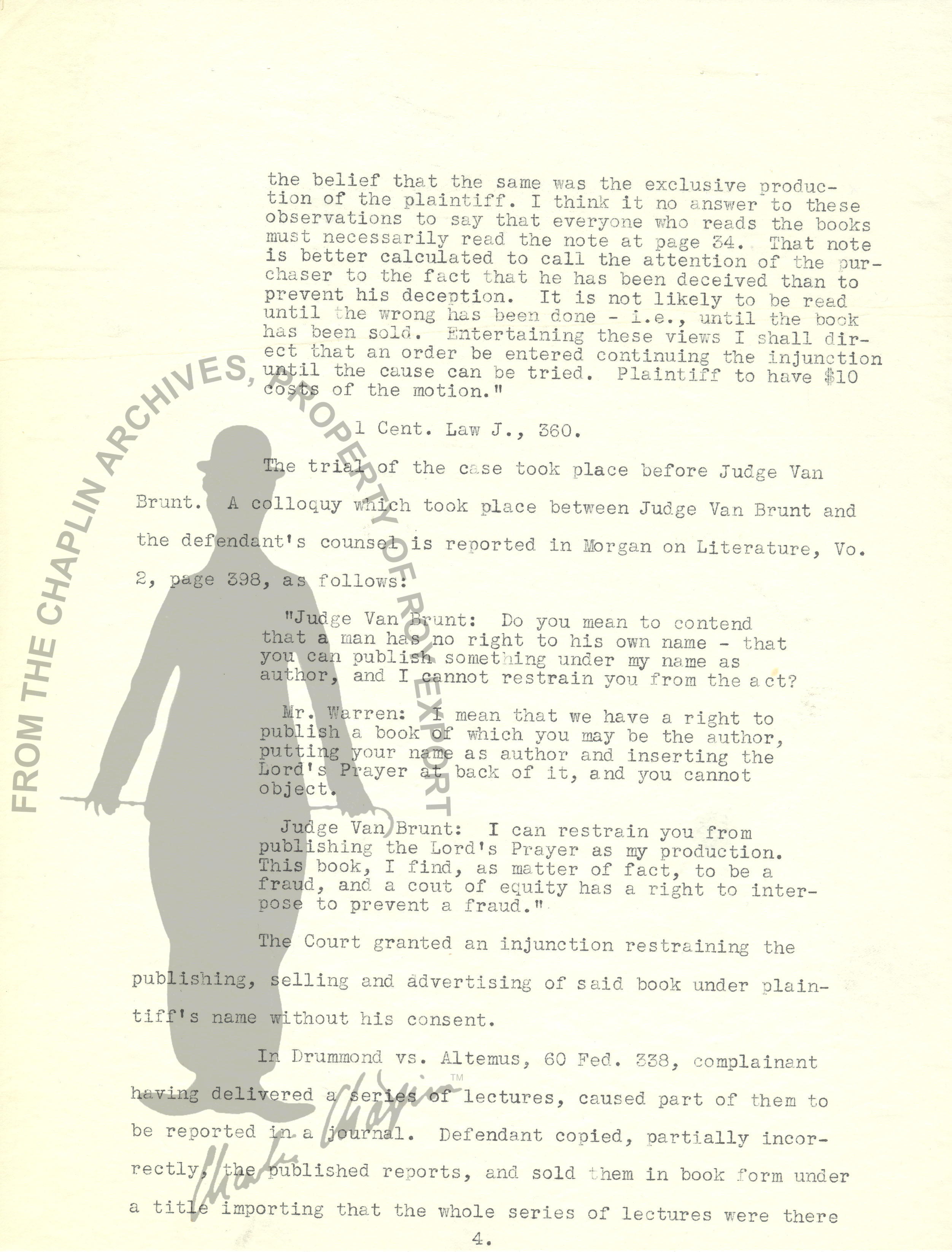 the belief that the same was the exclusive production of the plaintiff. I think it no answer to these observations to say that everyone who reads the books must necessarily read the note at page 34. That note is better calculated to call the attention of the purchaser to the fact that he has been deceived than to prevent his deception. It is not likely to be read until the wrong has been done - i.e., until the book has been sold. Entertaining these views I shall direct that an order be entered continuing the injunction until the cause can be tried. Plaintiff to have $10 costs of the motion."

1 Cent. Law J., 360.

The trial of the case took place before Judge Van Brunt. A colloquy which took place between Judge Van Brunt and the defendant's counsel is reported in Morgan on Literature, Vo. 2, page 398, as follows:

"Judge Van Brunt: Do you mean to contend that a man has no right to his own name - that you can publish something under my name as author, and I cannot restrain you from the act?

Mr. Warren: I mean that we have a right to publish a book of which you may be the author, putting your name as author and inserting the Lord's Prayer at back of it, and you cannot object.

Judge Van Brunt: I can restrain you from publishing the Lord's Prayer as my production. This book, I find, as matter of fact, to be a fraud, and a cout of equity has a right to interpose to prevent a fraud."

The Court granted an injunction restraining the publishing, selling and advertising of said book under plaintiff's name without his consent.

In Drummond vs. Altemus, 60 Fed. 338, complainant having delivered a series of lectures, caused part of them to be reported in a journal. Defendant copied, partially incorrectly, the published reports, and sold them in book form under a title importing that the whole series of lectures were there

4.

FROM THE CHAPLIN ARCHIVES, PROPERTY OF ROY EXPORT

Charlie Chaplin TM